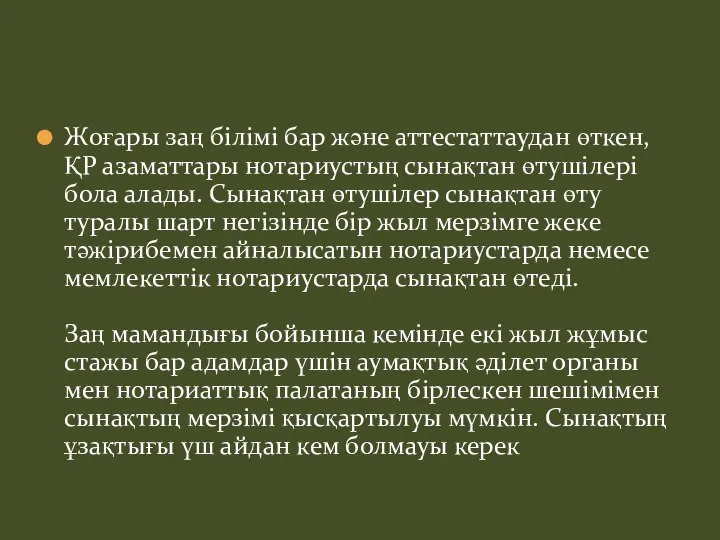 Жоғары заң білімі бар және аттестаттаудан өткен, ҚР азаматтары нотариустың сынақтан өтушілері бола алады. Сынақтан өтушілер сынақтан өту туралы шарт негізінде бір жыл мерзімге жеке тәжірибемен айналысатын нотариустарда немесе мемлекеттік нотариустарда сынақтан өтеді.

Заң мамандығы бойынша кемінде екі жыл жұмыс стажы бар адамдар үшін аумақтық әділет органы мен нотариаттық палатаның бірлескен шешімімен сынақтың мерзімі қысқартылуы мүмкін. Сынақтың ұзақтығы үш айдан кем болмауы керек